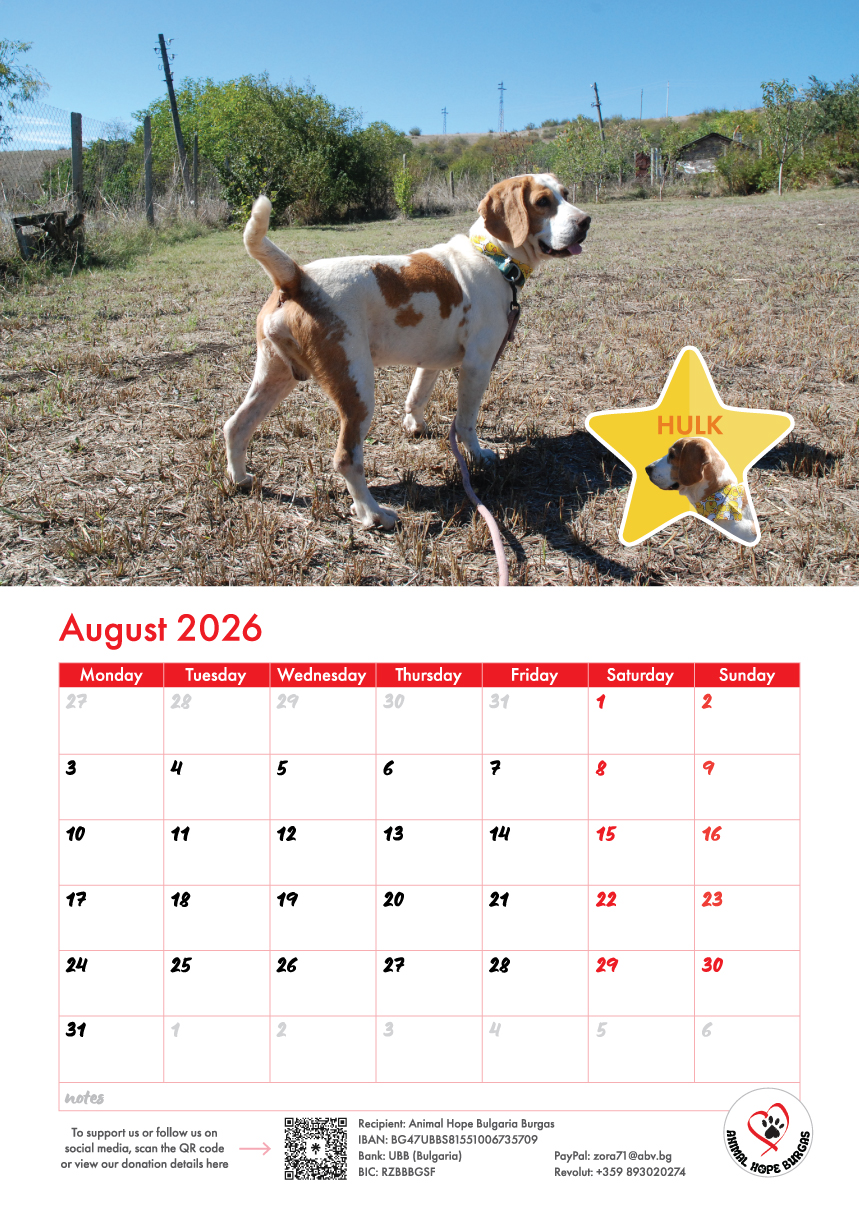 HULK

August 2026

| Monday | Tuesday | Wednesday | Thursday | Friday | Saturday | Sunday |
|---|---|---|---|---|---|---|
| 27 | 28 | 29 | 30 | 31 | 1 | 2 |
| 3 | 4 | 5 | 6 | 7 | 8 | 9 |
| 10 | 11 | 12 | 13 | 14 | 15 | 16 |
| 17 | 18 | 19 | 20 | 21 | 22 | 23 |
| 24 | 25 | 26 | 27 | 28 | 29 | 30 |
| 31 | 1 | 2 | 3 | 4 | 5 | 6 |

notes

To support us or follow us on social media, scan the QR code or view our donation details here

Recipient: Animal Hope Bulgaria Burgas
IBAN: BG47UBBS81551006735709
Bank: UBB (Bulgaria)
BIC: RZBBBGSF

PayPal: zora71@abv.bg
Revolut: +359 893020274

ANIMAL HOPE BURGAS